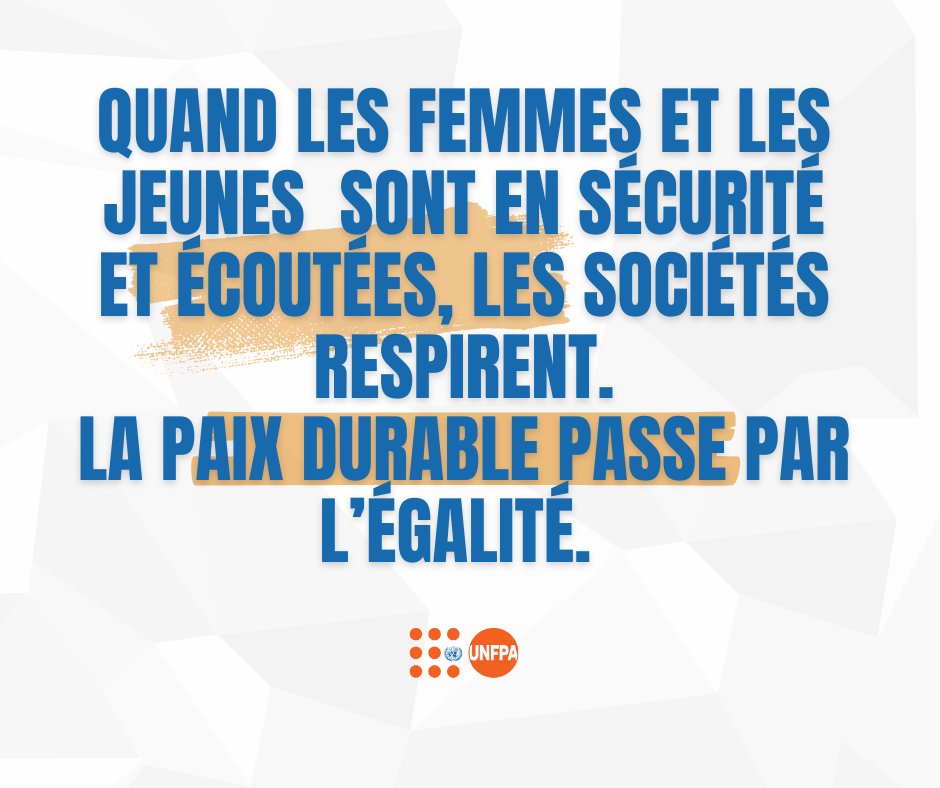 QUAND LES FEMMES ET LES JEUNES SONT EN SÉCURITÉ ET ÉCOUTÉES, LES SOCIÉTÉS RESPIRENT.
LA PAIX DURABLE PASSE PAR L'ÉGALITÉ.

UNFPA